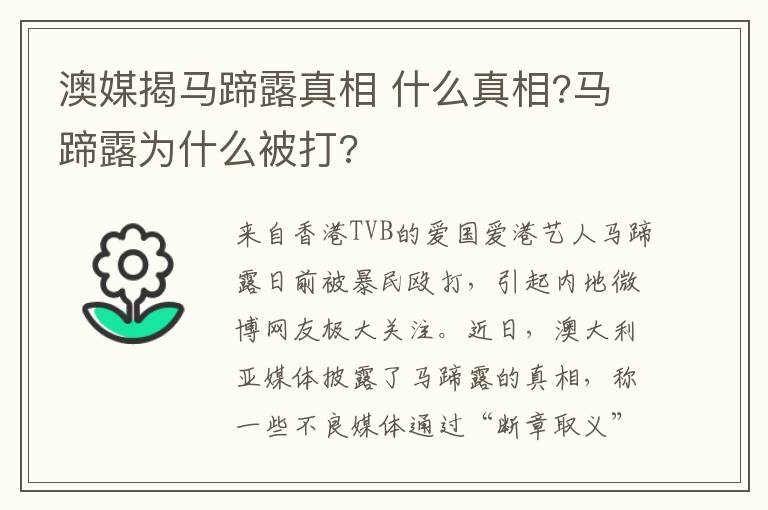 澳媒揭马蹄露真相 什么真相?马蹄露为什么被打?

来自香港TVB的爱国爱港艺人马蹄露日前被暴民殴打，引起内地微博网友极大关注。近日，澳大利亚媒体披露了马蹄露的真相，称一些不良媒体通过“断章取义”